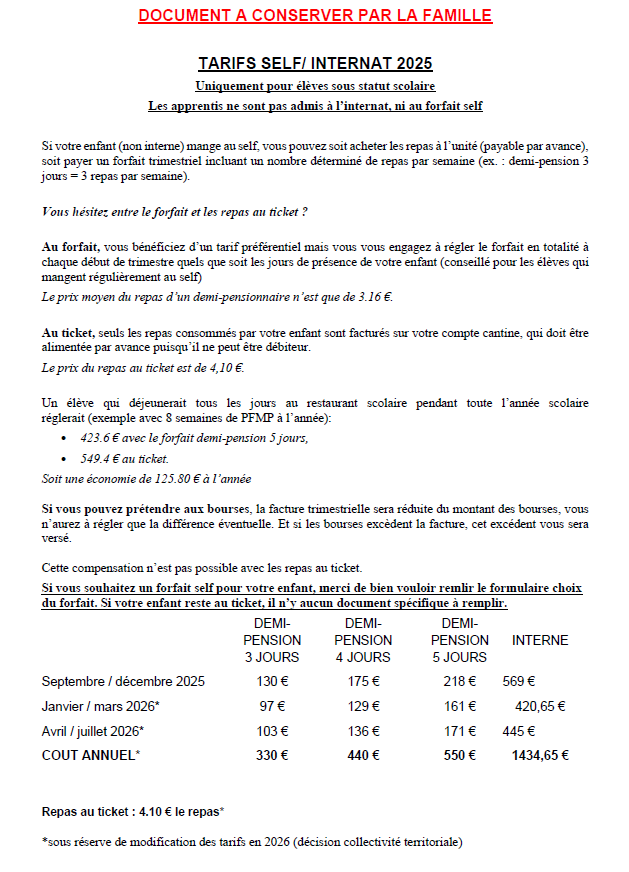 DOCUMENT A CONSERVER PAR LA FAMILLE

TARIFS SELF/ INTERNAT 2025

Uniquement pour élèves sous statut scolaire

Les apprentis ne sont pas admis à l'internat, ni au forfait self

Si votre enfant (non interne) mange au self, vous pouvez soit acheter les repas à l'unité (payable par avance), soit payer un forfait trimestriel incluant un nombre déterminé de repas par semaine (ex. : demi-pension 3 jours = 3 repas par semaine).

Vous hésitez entre le forfait et les repas au ticket ?

Au forfait, vous bénéficiez d'un tarif préférentiel mais vous vous engagez à régler le forfait en totalité à chaque début de trimestre quels que soit les jours de présence de votre enfant (conseillé pour les élèves qui mangent régulièrement au self)
Le prix moyen du repas d'un demi-pensionnaire n'est que de 3.16 €.

Au ticket, seuls les repas consommés par votre enfant sont facturés sur votre compte cantine, qui doit être alimentée par avance puisqu'il ne peut être débiteur.
Le prix du repas au ticket est de 4,10 €.

Un élève qui déjeunerait tous les jours au restaurant scolaire pendant toute l'année scolaire réglerait (exemple avec 8 semaines de PFMP à l'année):
• 423.6 € avec le forfait demi-pension 5 jours,
• 549.4 € au ticket.
Soit une économie de 125.80 € à l'année

Si vous pouvez prétendre aux bourses, la facture trimestrielle sera réduite du montant des bourses, vous n'aurez à régler que la différence éventuelle. Et si les bourses excèdent la facture, cet excédent vous sera versé.

Cette compensation n'est pas possible avec les repas au ticket.
Si vous souhaitez un forfait self pour votre enfant, merci de bien vouloir remlir le formulaire choix du forfait. Si votre enfant reste au ticket, il n'y aucun document spécifique à remplir.

| | DEMI-PENSION 3 JOURS | DEMI-PENSION 4 JOURS | DEMI-PENSION 5 JOURS | INTERNE |
|---|---|---|---|---|
| Septembre / décembre 2025 | 130 € | 175 € | 218 € | 569 € |
| Janvier / mars 2026* | 97 € | 129 € | 161 € | 420,65 € |
| Avril / juillet 2026* | 103 € | 136 € | 171 € | 445 € |
| COUT ANNUEL* | 330 € | 440 € | 550 € | 1434,65 € |

Repas au ticket : 4.10 € le repas*

*sous réserve de modification des tarifs en 2026 (décision collectivité territoriale)